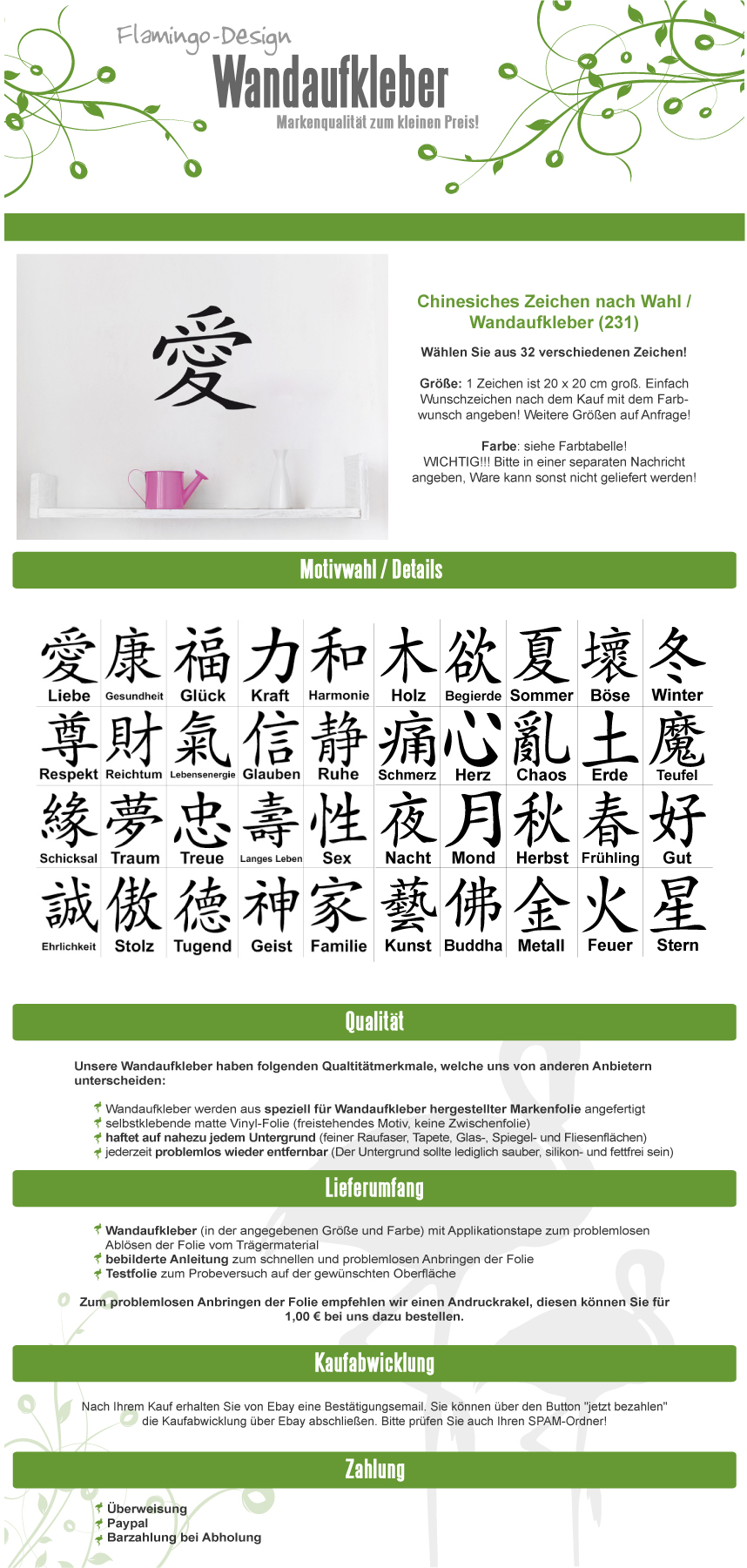 Flamingo-Design
Wandaufkleber
Markenqualität zum kleinen Preis!

愛

Chinesiches Zeichen nach Wahl / Wandaufkleber (231)

Wählen Sie aus 32 verschiedenen Zeichen!

Größe: 1 Zeichen ist 20 x 20 cm groß. Einfach Wunschzeichen nach dem Kauf mit dem Farbwunsch angeben! Weitere Größen auf Anfrage!

Farbe: siehe Farbtabelle!
WICHTIG!!! Bitte in einer separaten Nachricht angeben, Ware kann sonst nicht geliefert werden!

Motivwahl / Details

| 愛 Liebe | 康 Gesundheit | 福 Glück | 力 Kraft | 和 Harmonie | 木 Holz | 欲 Begierde | 夏 Sommer | 壞 Böse | 冬 Winter |
|---|---|---|---|---|---|---|---|---|---|
| 尊 Respekt | 財 Reichtum | 氣 Lebensenergie | 信 Glauben | 静 Ruhe | 痛 Schmerz | 心 Herz | 亂 Chaos | 土 Erde | 魔 Teufel |
| 緣 Schicksal | 夢 Traum | 忠 Treue | 壽 Langes Leben | 性 Sex | 夜 Nacht | 月 Mond | 秋 Herbst | 春 Frühling | 好 Gut |
| 誠 Ehrlichkeit | 傲 Stolz | 德 Tugend | 神 Geist | 家 Familie | 藝 Kunst | 佛 Buddha | 金 Metall | 火 Feuer | 星 Stern |

Qualität

Unsere Wandaufkleber haben folgenden Qualtitätmerkmale, welche uns von anderen Anbietern unterscheiden:

Wandaufkleber werden aus speziell für Wandaufkleber hergestellter Markenfolie angefertigt
selbstklebende matte Vinyl-Folie (freistehendes Motiv, keine Zwischenfolie)
haftet auf nahezu jedem Untergrund (feiner Raufaser, Tapete, Glas-, Spiegel- und Fliesenflächen)
jederzeit problemlos wieder entfernbar (Der Untergrund sollte lediglich sauber, silikon- und fettfrei sein)

Lieferumfang

Wandaufkleber (in der angegebenen Größe und Farbe) mit Applikationstape zum problemlosen Ablösen der Folie vom Trägermaterial
bebilderte Anleitung zum schnellen und problemlosen Anbringen der Folie
Testfolie zum Probeversuch auf der gewünschten Oberfläche

Zum problemlosen Anbringen der Folie empfehlen wir einen Andruckrakel, diesen können Sie für 1,00 € bei uns dazu bestellen.

Kaufabwicklung

Nach Ihrem Kauf erhalten Sie von Ebay eine Bestätigungsemail. Sie können über den Button "jetzt bezahlen" die Kaufabwicklung über Ebay abschließen. Bitte prüfen Sie auch Ihren SPAM-Ordner!

Zahlung

Überweisung
Paypal
Barzahlung bei Abholung